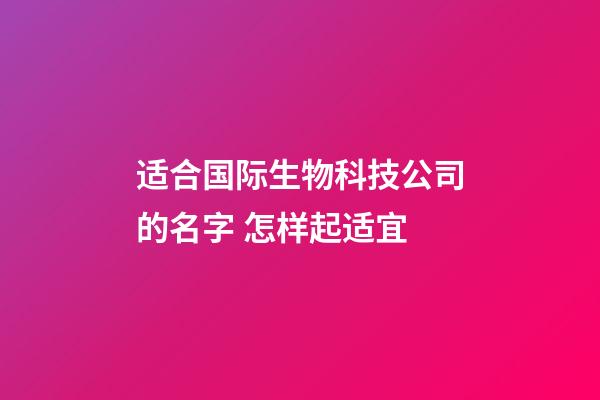 适合国际生物科技公司的名字 怎样起适宜